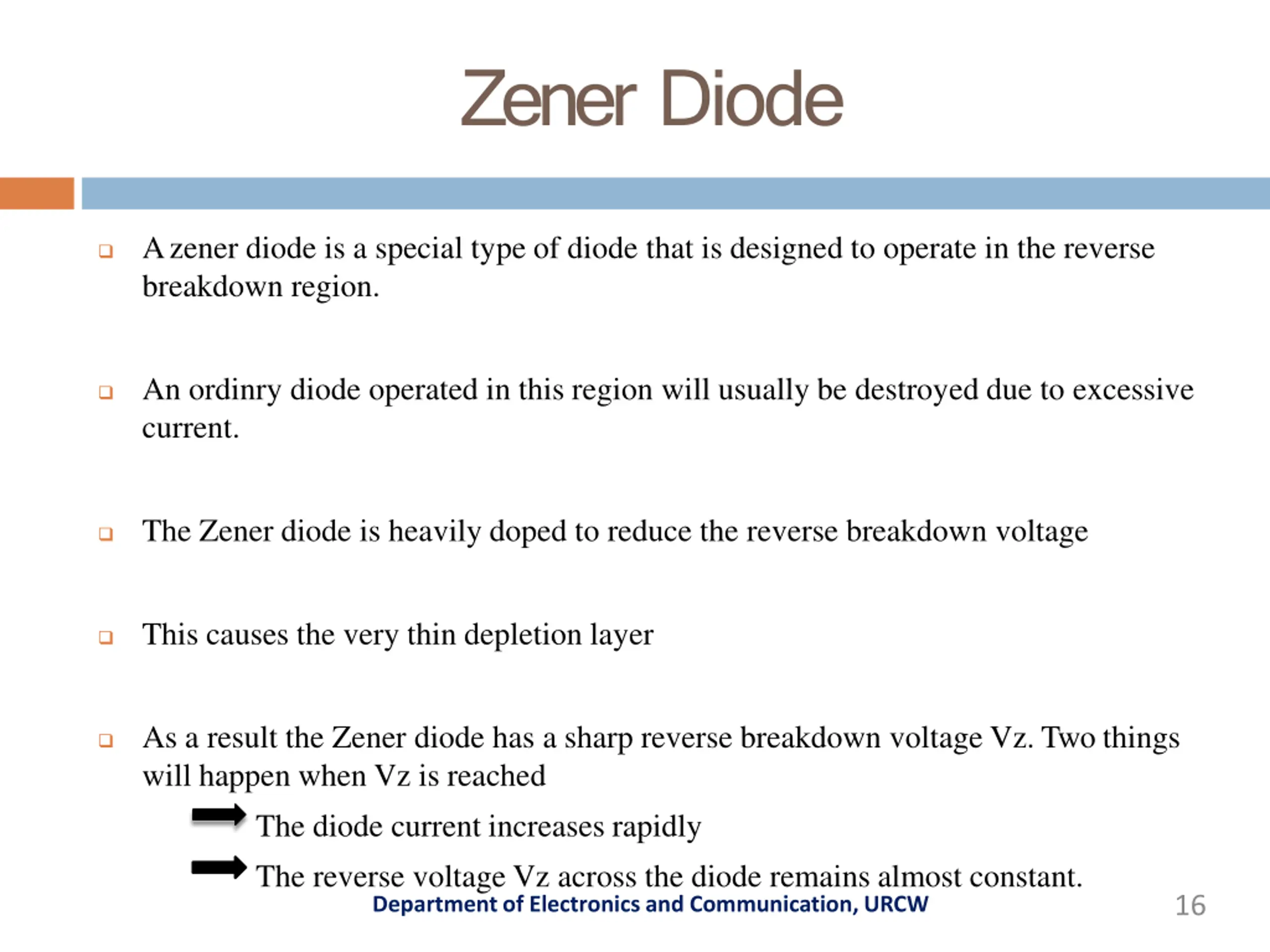 Zener Diode

A zener diode is a special type of diode that is designed to operate in the reverse breakdown region.

An ordinry diode operated in this region will usually be destroyed due to excessive current.

The Zener diode is heavily doped to reduce the reverse breakdown voltage

This causes the very thin depletion layer

As a result the Zener diode has a sharp reverse breakdown voltage Vz. Two things will happen when Vz is reached

The diode current increases rapidly

The reverse voltage Vz across the diode remains almost constant.

Department of Electronics and Communication, URCW

16